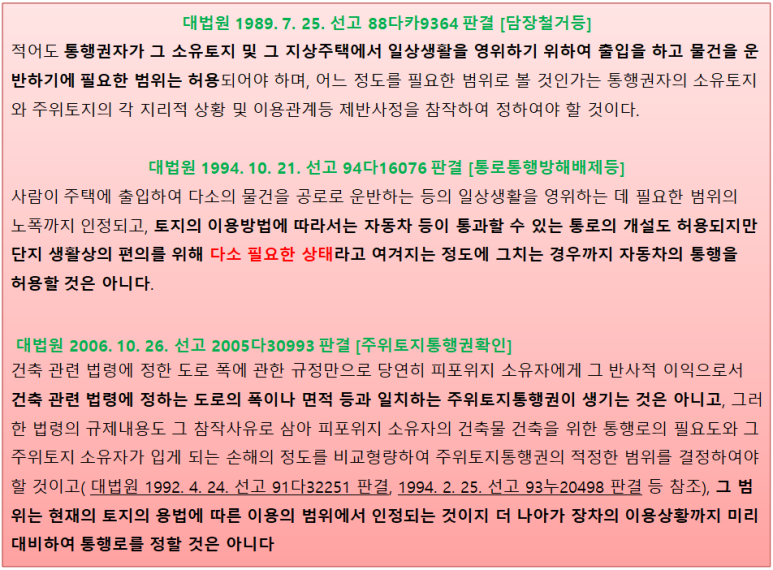 대법원 1989. 7. 25. 선고 88다카9364 판결 [담장철거등]

적어도 통행권자가 그 소유토지 및 그 지상주택에서 일상생활을 영위하기 위하여 출입을 하고 물건을 운반하기에 필요한 범위는 허용되어야 하며, 어느 정도를 필요한 범위로 볼 것인가는 통행권자의 소유토지와 주위토지의 각 지리적 상황 및 이용관계등 제반사정을 참작하여 정하여야 할 것이다.

대법원 1994. 10. 21. 선고 94다16076 판결 [통로통행방해배제등]

사람이 주택에 출입하여 다소의 물건을 공로로 운반하는 등의 일상생활을 영위하는 데 필요한 범위의 노폭까지 인정되고, 토지의 이용방법에 따라서는 자동차 등이 통과할 수 있는 통로의 개설도 허용되지만 단지 생활상의 편의를 위해 다소 필요한 상태라고 여겨지는 정도에 그치는 경우까지 자동차의 통행을 허용할 것은 아니다.

대법원 2006. 10. 26. 선고 2005다30993 판결 [주위토지통행권확인]

건축 관련 법령에 정한 도로 폭에 관한 규정만으로 당연히 피포위지 소유자에게 그 반사적 이익으로서 건축 관련 법령에 정하는 도로의 폭이나 면적 등과 일치하는 주위토지통행권이 생기는 것은 아니고, 그러한 법령의 규제내용도 그 참작사유로 삼아 피포위지 소유자의 건축물 건축을 위한 통행로의 필요도와 그 주위토지 소유자가 입게 되는 손해의 정도를 비교형량하여 주위토지통행권의 적정한 범위를 결정하여야 할 것이고( 대법원 1992. 4. 24. 선고 91다32251 판결, 1994. 2. 25. 선고 93누20498 판결 등 참조), 그 범위는 현재의 토지의 용법에 따른 이용의 범위에서 인정되는 것이지 더 나아가 장차의 이용상황까지 미리 대비하여 통행로를 정할 것은 아니다